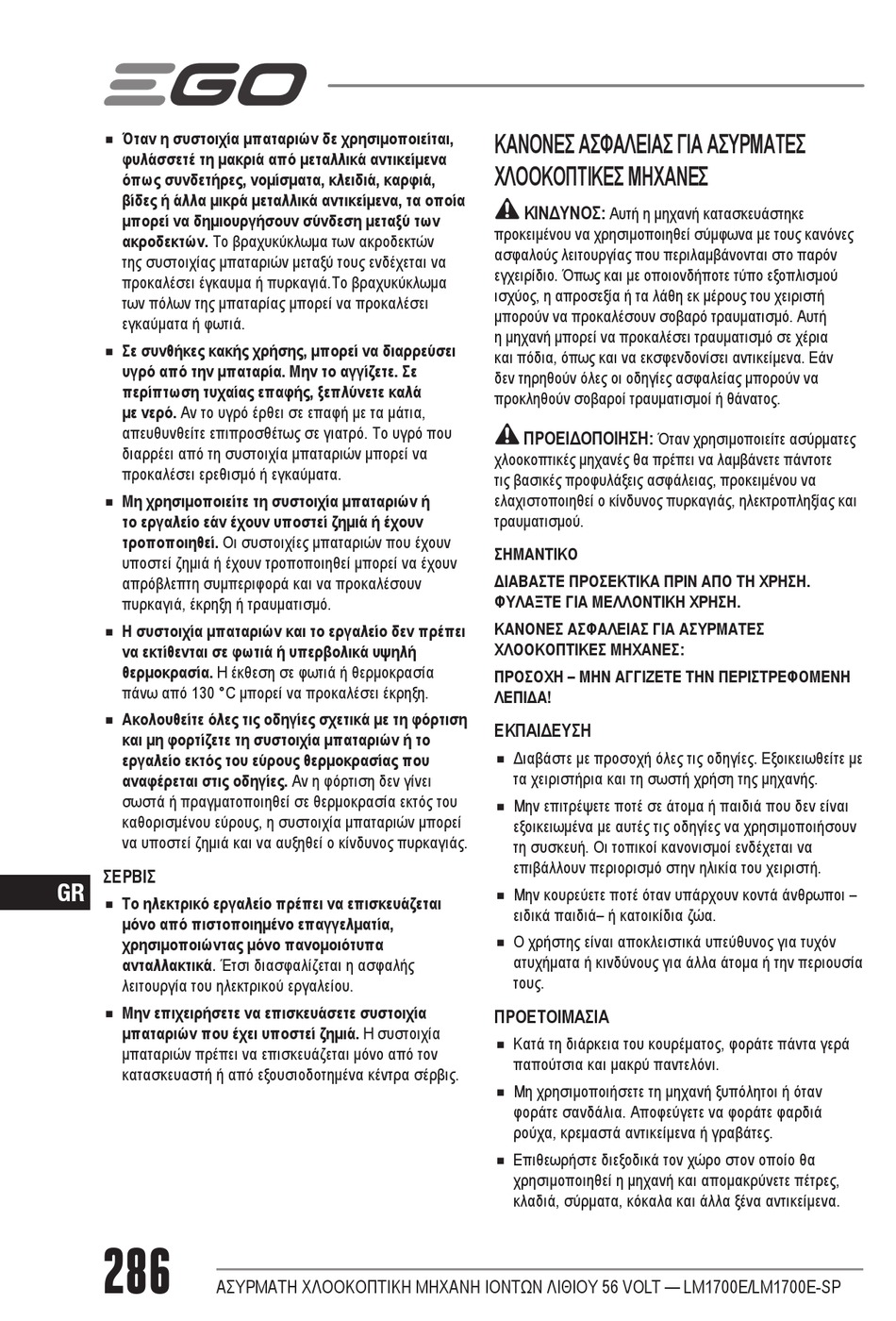 EGO

■ Όταν η συστοιχία μπαταριών δε χρησιμοποιείται, φυλάσσετέ τη μακριά από μεταλλικά αντικείμενα όπως συνδετήρες, νομίσματα, κλειδιά, καρφιά, βίδες ή άλλα μικρά μεταλλικά αντικείμενα, τα οποία μπορεί να δημιουργήσουν σύνδεση μεταξύ των ακροδεκτών. Το βραχυκύκλωμα των ακροδεκτών της συστοιχίας μπαταριών μεταξύ τους ενδέχεται να προκαλέσει έγκαυμα ή πυρκαγιά.Το βραχυκύκλωμα των πόλων της μπαταρίας μπορεί να προκαλέσει εγκαύματα ή φωτιά.

■ Σε συνθήκες κακής χρήσης, μπορεί να διαρρεύσει υγρό από την μπαταρία. Μην το αγγίζετε. Σε περίπτωση τυχαίας επαφής, ξεπλύνετε καλά με νερό. Αν το υγρό έρθει σε επαφή με τα μάτια, απευθυνθείτε επιπροσθέτως σε γιατρό. Το υγρό που διαρρέει από τη συστοιχία μπαταριών μπορεί να προκαλέσει ερεθισμό ή εγκαύματα.

■ Μη χρησιμοποιείτε τη συστοιχία μπαταριών ή το εργαλείο εάν έχουν υποστεί ζημιά ή έχουν τροποποιηθεί. Οι συστοιχίες μπαταριών που έχουν υποστεί ζημιά ή έχουν τροποποιηθεί μπορεί να έχουν απρόβλεπτη συμπεριφορά και να προκαλέσουν πυρκαγιά, έκρηξη ή τραυματισμό.

■ Η συστοιχία μπαταριών και το εργαλείο δεν πρέπει να εκτίθενται σε φωτιά ή υπερβολικά υψηλή θερμοκρασία. Η έκθεση σε φωτιά ή θερμοκρασία πάνω από 130 °C μπορεί να προκαλέσει έκρηξη.

■ Ακολουθείτε όλες τις οδηγίες σχετικά με τη φόρτιση και μη φορτίζετε τη συστοιχία μπαταριών ή το εργαλείο εκτός του εύρους θερμοκρασίας που αναφέρεται στις οδηγίες. Αν η φόρτιση δεν γίνει σωστά ή πραγματοποιηθεί σε θερμοκρασία εκτός του καθορισμένου εύρους, η συστοιχία μπαταριών μπορεί να υποστεί ζημιά και να αυξηθεί ο κίνδυνος πυρκαγιάς.

ΣΕΡΒΙΣ

■ Το ηλεκτρικό εργαλείο πρέπει να επισκευάζεται μόνο από πιστοποιημένο επαγγελματία, χρησιμοποιώντας μόνο πανομοιότυπα ανταλλακτικά. Έτσι διασφαλίζεται η ασφαλής λειτουργία του ηλεκτρικού εργαλείου.

■ Μην επιχειρήσετε να επισκευάσετε συστοιχία μπαταριών που έχει υποστεί ζημιά. Η συστοιχία μπαταριών πρέπει να επισκευάζεται μόνο από τον κατασκευαστή ή από εξουσιοδοτημένα κέντρα σέρβις.

GR

ΚΑΝΟΝΕΣ ΑΣΦΑΛΕΙΑΣ ΓΙΑ ΑΣΥΡΜΑΤΕΣ ΧΛΟΟΚΟΠΤΙΚΕΣ ΜΗΧΑΝΕΣ

ΚΙΝΔΥΝΟΣ: Αυτή η μηχανή κατασκευάστηκε προκειμένου να χρησιμοποιηθεί σύμφωνα με τους κανόνες ασφαλούς λειτουργίας που περιλαμβάνονται στο παρόν εγχειρίδιο. Όπως και με οποιονδήποτε τύπο εξοπλισμού ισχύος, η απροσεξία ή τα λάθη εκ μέρους του χειριστή μπορούν να προκαλέσουν σοβαρό τραυματισμό. Αυτή η μηχανή μπορεί να προκαλέσει τραυματισμό σε χέρια και πόδια, όπως και να εκσφενδονίσει αντικείμενα. Εάν δεν τηρηθούν όλες οι οδηγίες ασφαλείας μπορούν να προκληθούν σοβαροί τραυματισμοί ή θάνατος.

ΠΡΟΕΙΔΟΠΟΙΗΣΗ: Όταν χρησιμοποιείτε ασύρματες χλοοκοπτικές μηχανές θα πρέπει να λαμβάνετε πάντοτε τις βασικές προφυλάξεις ασφάλειας, προκειμένου να ελαχιστοποιηθεί ο κίνδυνος πυρκαγιάς, ηλεκτροπληξίας και τραυματισμού.

ΣΗΜΑΝΤΙΚΟ

ΔΙΑΒΑΣΤΕ ΠΡΟΣΕΚΤΙΚΑ ΠΡΙΝ ΑΠΟ ΤΗ ΧΡΗΣΗ. ΦΥΛΑΞΤΕ ΓΙΑ ΜΕΛΛΟΝΤΙΚΗ ΧΡΗΣΗ.

ΚΑΝΟΝΕΣ ΑΣΦΑΛΕΙΑΣ ΓΙΑ ΑΣΥΡΜΑΤΕΣ ΧΛΟΟΚΟΠΤΙΚΕΣ ΜΗΧΑΝΕΣ:

ΠΡΟΣΟΧΗ – ΜΗΝ ΑΓΓΙΖΕΤΕ ΤΗΝ ΠΕΡΙΣΤΡΕΦΟΜΕΝΗ ΛΕΠΙΔΑ!

ΕΚΠΑΙΔΕΥΣΗ

■ Διαβάστε με προσοχή όλες τις οδηγίες. Εξοικειωθείτε με τα χειριστήρια και τη σωστή χρήση της μηχανής.

■ Μην επιτρέψετε ποτέ σε άτομα ή παιδιά που δεν είναι εξοικειωμένα με αυτές τις οδηγίες να χρησιμοποιήσουν τη συσκευή. Οι τοπικοί κανονισμοί ενδέχεται να επιβάλλουν περιορισμό στην ηλικία του χειριστή.

■ Μην κουρεύετε ποτέ όταν υπάρχουν κοντά άνθρωποι – ειδικά παιδιά– ή κατοικίδια ζώα.

■ Ο χρήστης είναι αποκλειστικά υπεύθυνος για τυχόν ατυχήματα ή κινδύνους για άλλα άτομα ή την περιουσία τους.

ΠΡΟΕΤΟΙΜΑΣΙΑ

■ Κατά τη διάρκεια του κουρέματος, φοράτε πάντα γερά παπούτσια και μακρύ παντελόνι.

■ Μη χρησιμοποιήσετε τη μηχανή ξυπόλητοι ή όταν φοράτε σανδάλια. Αποφεύγετε να φοράτε φαρδιά ρούχα, κρεμαστά αντικείμενα ή γραβάτες.

■ Επιθεωρήστε διεξοδικά τον χώρο στον οποίο θα χρησιμοποιηθεί η μηχανή και απομακρύνετε πέτρες, κλαδιά, σύρματα, κόκαλα και άλλα ξένα αντικείμενα.

286 ΑΣΥΡΜΑΤΗ ΧΛΟΟΚΟΠΤΙΚΗ ΜΗΧΑΝΗ ΙΟΝΤΩΝ ΛΙΘΙΟΥ 56 VOLT — LM1700E/LM1700E-SP